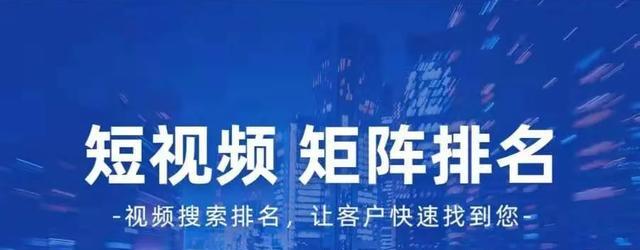 短视频 矩阵排名

-视频搜索排名，让客户快速找到您-